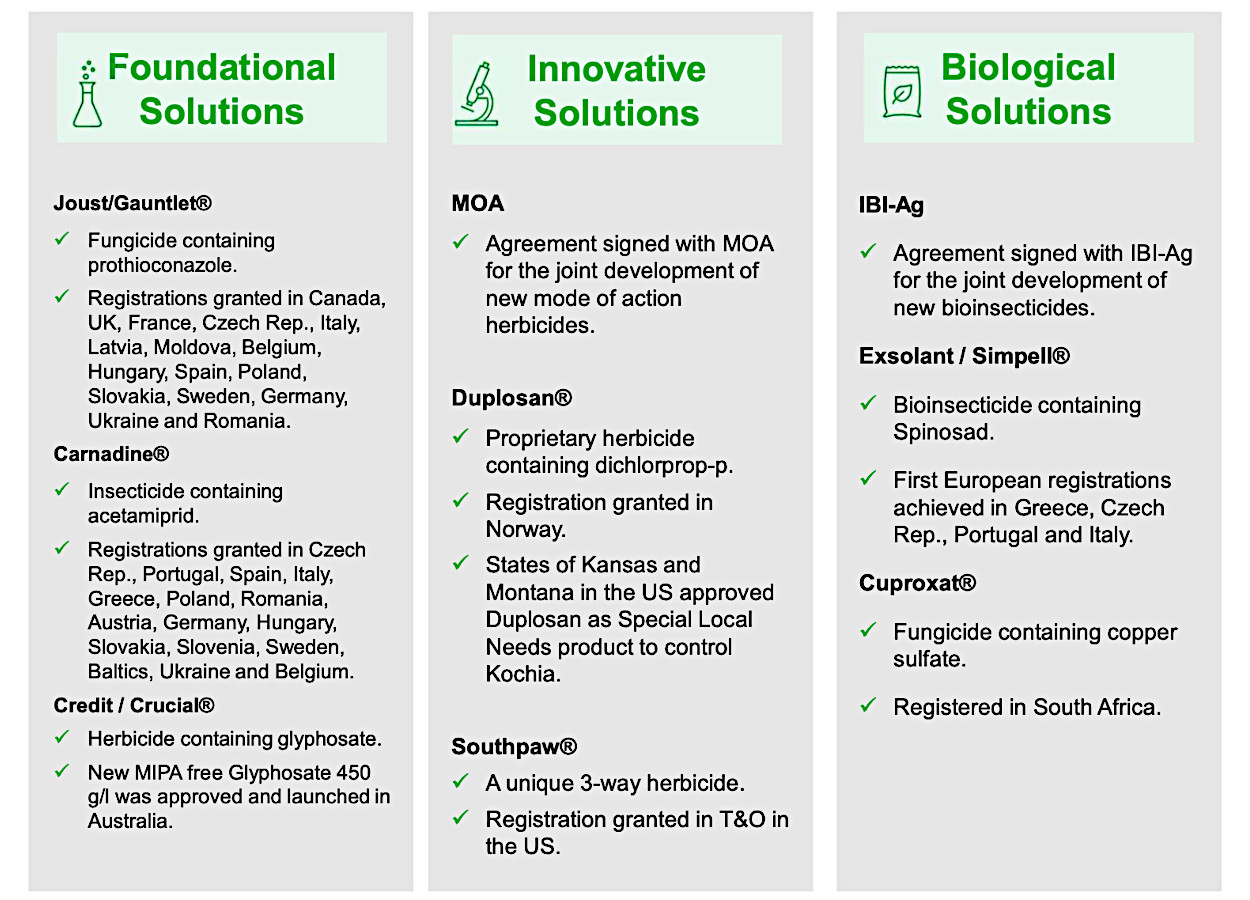 Foundational Solutions

Joust/Gauntlet®

✓ Fungicide containing prothioconazole.

✓ Registrations granted in Canada, UK, France, Czech Rep., Italy, Latvia, Moldova, Belgium, Hungary, Spain, Poland, Slovakia, Sweden, Germany, Ukraine and Romania.

Carnadine®

✓ Insecticide containing acetamiprid.

✓ Registrations granted in Czech Rep., Portugal, Spain, Italy, Greece, Poland, Romania, Austria, Germany, Hungary, Slovakia, Slovenia, Sweden, Baltics, Ukraine and Belgium.

Credit / Crucial®

✓ Herbicide containing glyphosate.

✓ New MIPA free Glyphosate 450 g/l was approved and launched in Australia.

Innovative Solutions

MOA

✓ Agreement signed with MOA for the joint development of new mode of action herbicides.

Duplosan®

✓ Proprietary herbicide containing dichlorprop-p.

✓ Registration granted in Norway.

✓ States of Kansas and Montana in the US approved Duplosan as Special Local Needs product to control Kochia.

Southpaw®

✓ A unique 3-way herbicide.

✓ Registration granted in T&O in the US.

Biological Solutions

IBI-Ag

✓ Agreement signed with IBI-Ag for the joint development of new bioinsecticides.

Exsolant / Simpell®

✓ Bioinsecticide containing Spinosad.

✓ First European registrations achieved in Greece, Czech Rep., Portugal and Italy.

Cuproxat®

✓ Fungicide containing copper sulfate.

✓ Registered in South Africa.